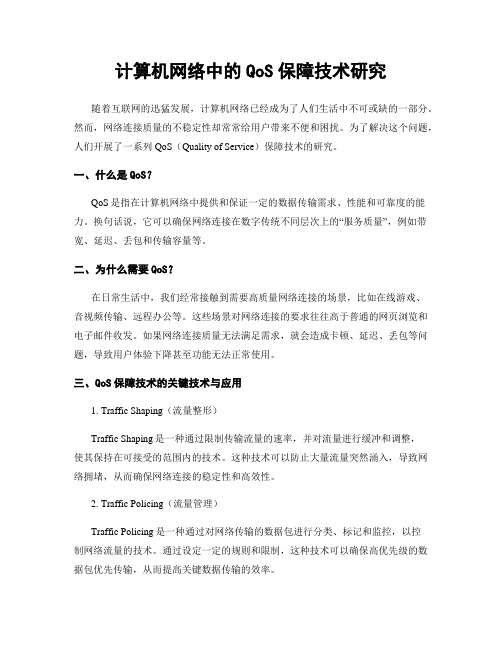 计算机网络中的 QoS 保障技术研究

随着互联网的迅猛发展，计算机网络已经成为了人们生活中不可或缺的一部分。然而，网络连接质量的不稳定性却常常给用户带来不便和困扰。为了解决这个问题，人们开展了一系列 QoS（Quality of Service）保障技术的研究。

一、什么是 QoS？

QoS 是指在计算机网络中提供和保证一定的数据传输需求、性能和可靠度的能力。换句话说，它可以确保网络连接在数字传统不同层次上的“服务质量”，例如带宽、延迟、丢包和传输容量等。

二、为什么需要 QoS？

在日常生活中，我们经常接触到需要高质量网络连接的场景，比如在线游戏、音视频传输、远程办公等。这些场景对网络连接的要求往往高于普通的网页浏览和电子邮件收发。如果网络连接质量无法满足需求，就会造成卡顿、延迟、丢包等问题，导致用户体验下降甚至功能无法正常使用。

三、QoS 保障技术的关键技术与应用

1. Traffic Shaping（流量整形）

Traffic Shaping 是一种通过限制传输流量的速率，并对流量进行缓冲和调整，使其保持在可接受的范围内的技术。这种技术可以防止大量流量突然涌入，导致网络拥堵，从而确保网络连接的稳定性和高效性。

2. Traffic Policing（流量管理）

Traffic Policing 是一种通过对网络传输的数据包进行分类、标记和监控，以控制网络流量的技术。通过设定一定的规则和限制，这种技术可以确保高优先级的数据包优先传输，从而提高关键数据传输的效率。